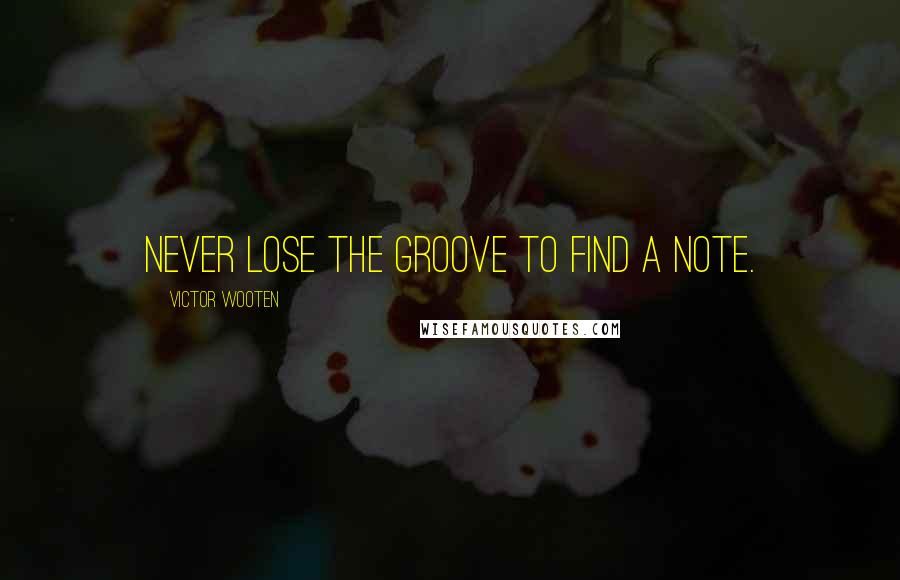 NEVER LOSE THE GROOVE TO FIND A NOTE.

VICTOR WOOTEN

WISEFAMOUSQUOTES.COM